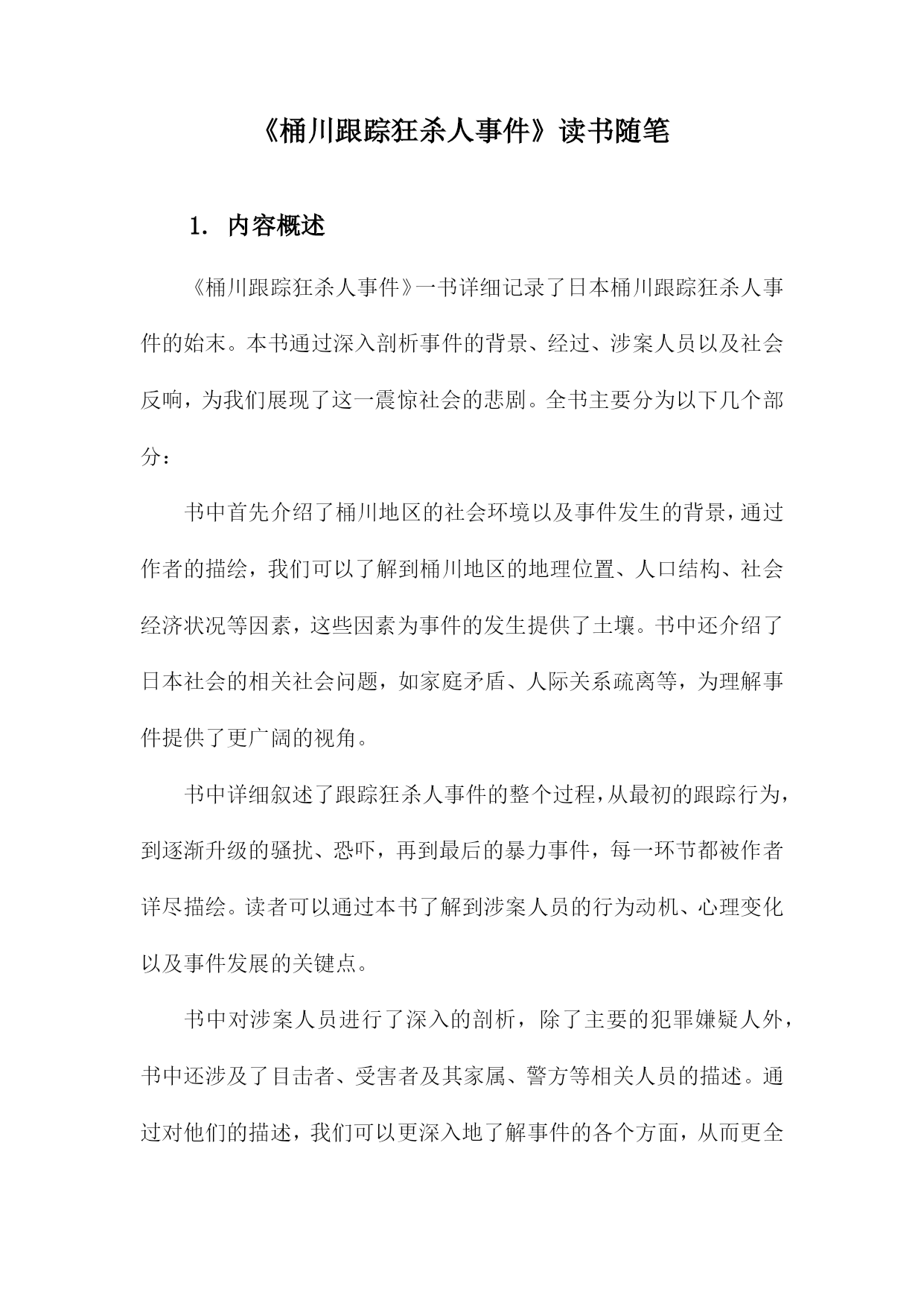 《桶川跟踪狂杀人事件》读书随笔

1. 内容概述

《桶川跟踪狂杀人事件》一书详细记录了日本桶川跟踪狂杀人事件的始末。本书通过深入剖析事件的背景、经过、涉案人员以及社会反响，为我们展现了这一震惊社会的悲剧。全书主要分为以下几个部分：

书中首先介绍了桶川地区的社会环境以及事件发生的背景，通过作者的描绘，我们可以了解到桶川地区的地理位置、人口结构、社会经济状况等因素，这些因素为事件的发生提供了土壤。书中还介绍了日本社会的相关社会问题，如家庭矛盾、人际关系疏离等，为理解事件提供了更广阔的视角。

书中详细叙述了跟踪狂杀人事件的整个过程，从最初的跟踪行为，到逐渐升级的骚扰、恐吓，再到最后的暴力事件，每一环节都被作者详尽描绘。读者可以通过本书了解到涉案人员的行为动机、心理变化以及事件发展的关键点。

书中对涉案人员进行了深入的剖析，除了主要的犯罪嫌疑人外，书中还涉及了目击者、受害者及其家属、警方等相关人员的描述。通过对他们的描述，我们可以更深入地了解事件的各个方面，从而更全